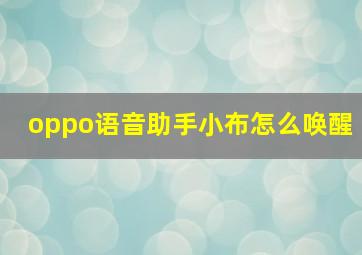 oppo语音助手小布怎么唤醒